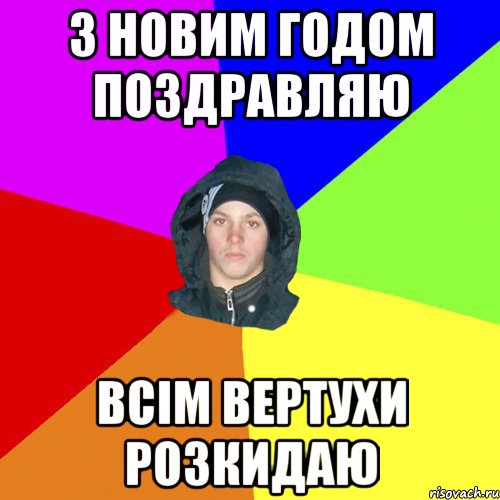 З НОВИМ ГОДОМ ПОЗДРАВЛЯЮ

ВСІМ ВЕРТУХИ РОЗКИДАЮ

risovach.ru